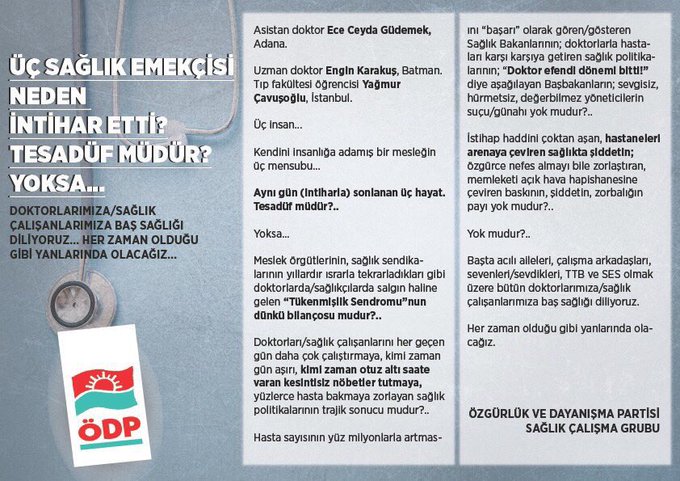 ÜÇ SAĞLIK EMEKÇİSİ NEDEN İNTİHAR ETTİ? TESADÜF MÜDÜR? YOKSA...

DOKTORLARIMIZA/SAĞLIK ÇALIŞANLARIMIZA BAŞ SAĞLIĞI DİLİYORUZ... HER ZAMAN OLDUĞU GİBİ YANLARINDA OLACAĞIZ...

ÖDP

Asistan doktor Ece Ceyda Güdemek, Adana.

Uzman doktor Engin Karakuş, Batman. Tıp fakültesi öğrencisi Yağmur Çavuşoğlu, İstanbul.

Üç insan...

Kendini insanlığa adamış bir mesleğin üç mensubu...

Aynı gün (intiharla) sonlanan üç hayat. Tesadüf müdür?..

Yoksa...

Meslek örgütlerinin, sağlık sendikalarının yıllardır ısrarla tekrarladıkları gibi doktorlarda/sağlıkçılarda salgın haline gelen "Tükenmişlik Sendromu"nun dünkü bilançosu mudur?..

Doktorları/sağlık çalışanlarını her geçen gün daha çok çalıştırmaya, kimi zaman gün aşırı, kimi zaman otuz altı saate varan kesintisiz nöbetler tutmaya, yüzlerce hasta bakmaya zorlayan sağlık politikalarının trajik sonucu mudur?..

Hasta sayısının yüz milyonlarla artmasını "başarı" olarak gören/gösteren Sağlık Bakanlarının; doktorlarla hastaları karşı karşıya getiren sağlık politikalarının; "Doktor efendi dönemi bitti!" diye aşağılayan Başbakanların; sevgisiz, hürmetsiz, değerbilmez yöneticilerin suçu/günahı yok mudur?..

İstihap haddini çoktan aşan, hastaneleri arenaya çeviren sağlıkta şiddetin; özgürce nefes almayı bile zorlaştıran, memleketi açık hava hapishanesine çeviren baskının, şiddetin, zorbalığın payı yok mudur?..

Yok mudur?..

Başta acılı aileleri, çalışma arkadaşları, sevenleri/sevdikleri, TTB ve SES olmak üzere bütün doktorlarımıza/sağlık çalışanlarımıza baş sağlığı diliyoruz.

Her zaman olduğu gibi yanlarında olacağız.

ÖZGÜRLÜK VE DAYANIŞMA PARTİSİ
SAĞLIK ÇALIŞMA GRUBU